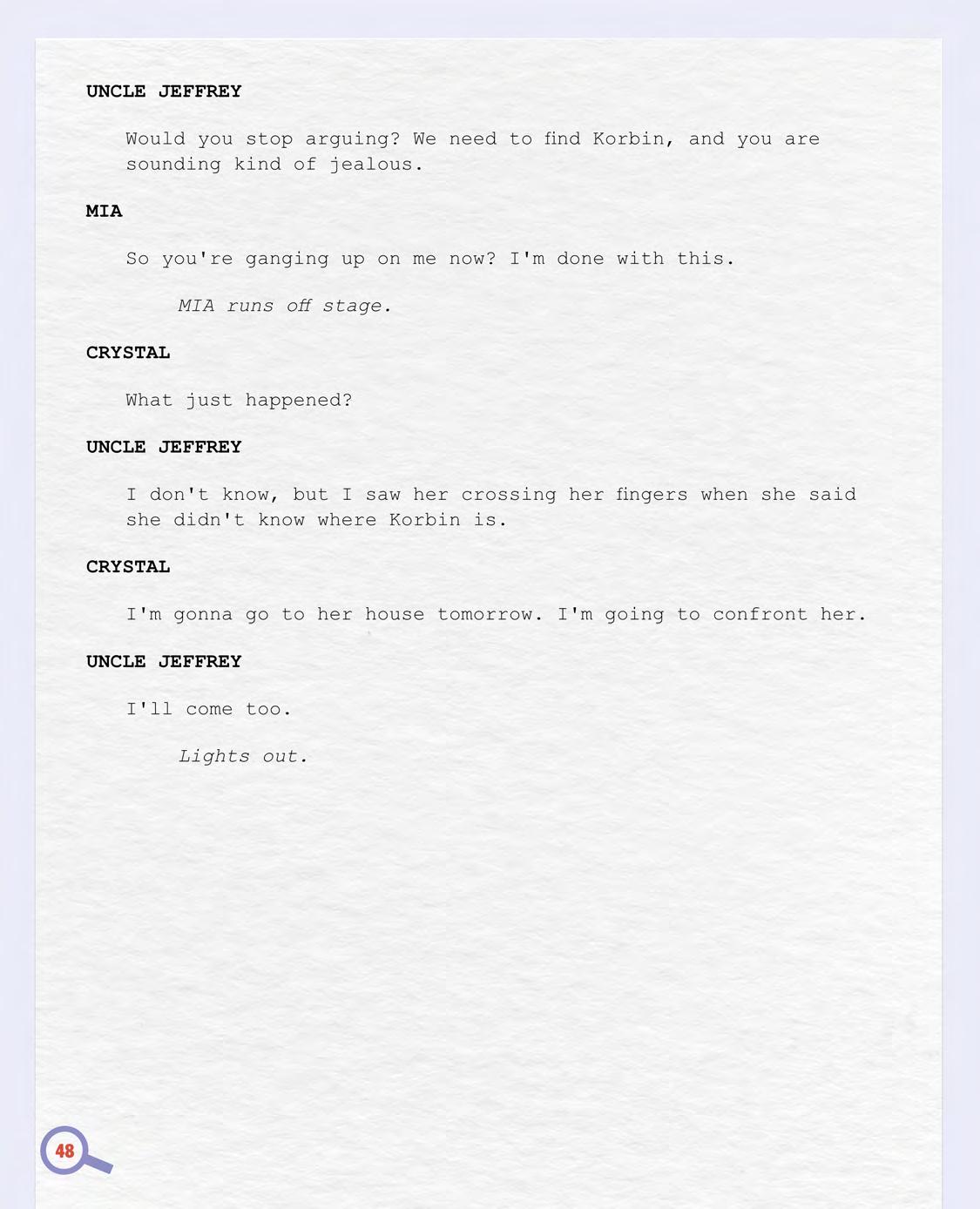 UNCLE JEFFREY

Would you stop arguing? We need to find Korbin, and you are sounding kind of jealous.

MIA

So you're ganging up on me now? I'm done with this.

MIA runs off stage.

CRYSTAL

What just happened?

UNCLE JEFFREY

I don't know, but I saw her crossing her fingers when she said she didn't know where Korbin is.

CRYSTAL

I'm gonna go to her house tomorrow. I'm going to confront her.

UNCLE JEFFREY

I'll come too.

Lights out.

48